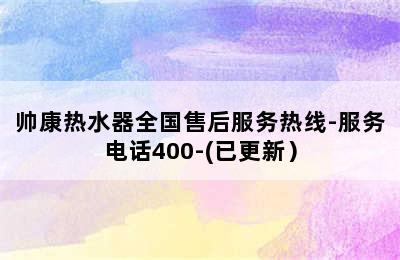 帅康热水器全国售后服务热线-服务电话400-(已更新)